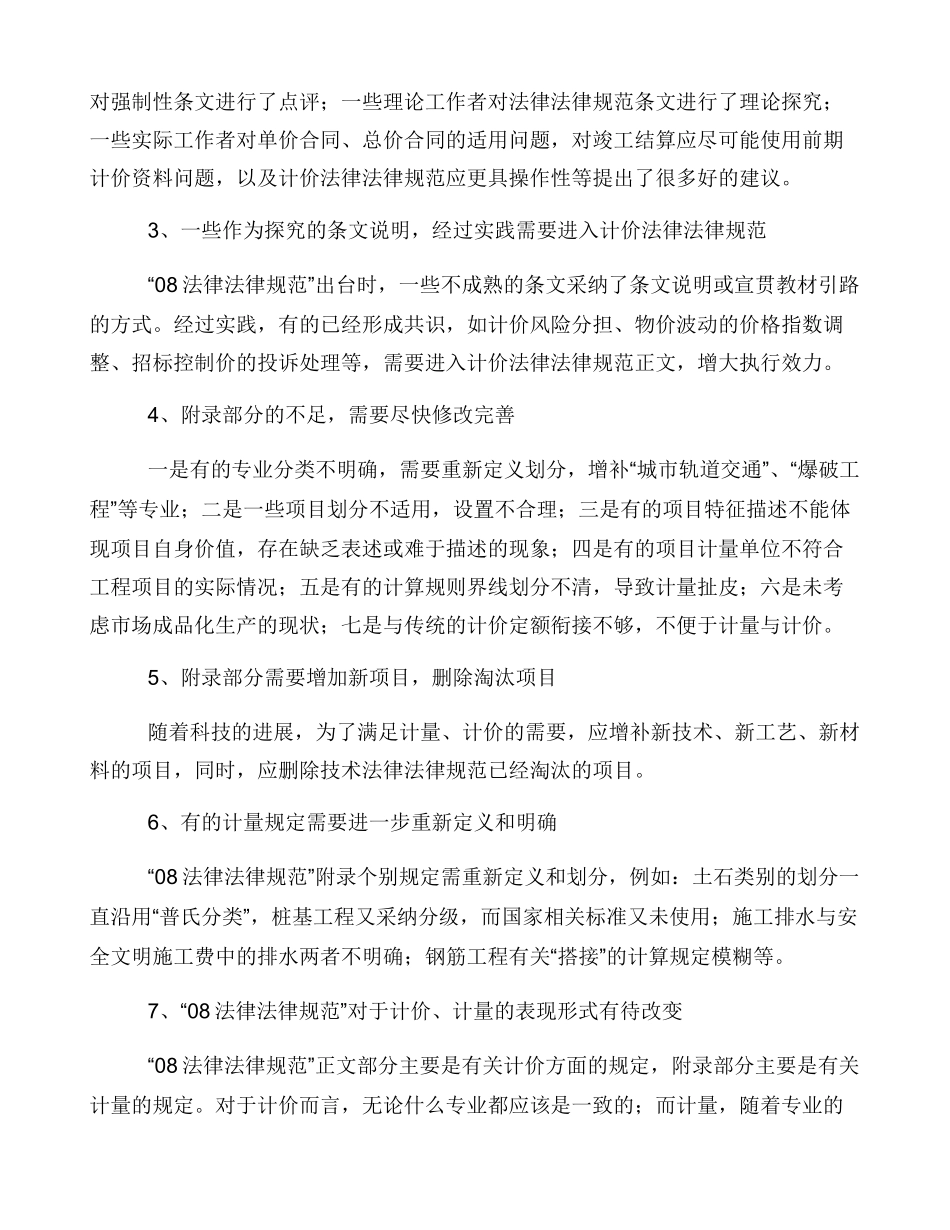 对强制性条文进行了点评；一些理论工作者对法律法律规范条文进行了理论探究；一些实际工作者对单价合同、总价合同的适用问题，对竣工结算应尽可能使用前期计价资料问题，以及计价法律法律规范应更具操作性等提出了很多好的建议。

3、一些作为探究的条文说明，经过实践需要进入计价法律法律规范

“08法律法律规范”出台时，一些不成熟的条文采纳了条文说明或宣贯教材引路的方式。经过实践，有的已经形成共识，如计价风险分担、物价波动的价格指数调整、招标控制价的投诉处理等，需要进入计价法律法律规范正文，增大执行效力。

4、附录部分的不足，需要尽快修改完善

一是有的专业分类不明确，需要重新定义划分，增补“城市轨道交通”、“爆破工程”等专业；二是一些项目划分不适用，设置不合理；三是有的项目特征描述不能体现项目自身价值，存在缺乏表述或难于描述的现象；四是有的项目计量单位不符合工程项目的实际情况；五是有的计算规则界线划分不清，导致计量扯皮；六是未考虑市场成品化生产的现状；七是与传统的计价定额衔接不够，不便于计量与计价。

5、附录部分需要增加新项目，删除淘汰项目

随着科技的进展，为了满足计量、计价的需要，应增补新技术、新工艺、新材料的项目，同时，应删除技术法律法律规范已经淘汰的项目。

6、有的计量规定需要进一步重新定义和明确

“08法律法律规范”附录个别规定需重新定义和划分，例如：土石类别的划分一直沿用“普氏分类”，桩基工程又采纳分级，而国家相关标准又未使用；施工排水与安全文明施工费中的排水两者不明确；钢筋工程有关“搭接”的计算规定模糊等。

7、“08法律法律规范”对于计价、计量的表现形式有待改变

“08法律法律规范”正文部分主要是有关计价方面的规定，附录部分主要是有关计量的规定。对于计价而言，无论什么专业都应该是一致的；而计量，随着专业的